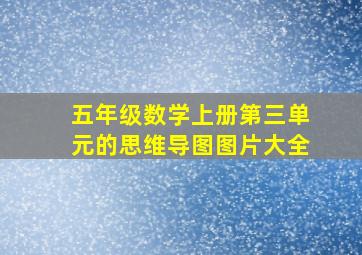 五年级数学上册第三单元的思维导图图片大全